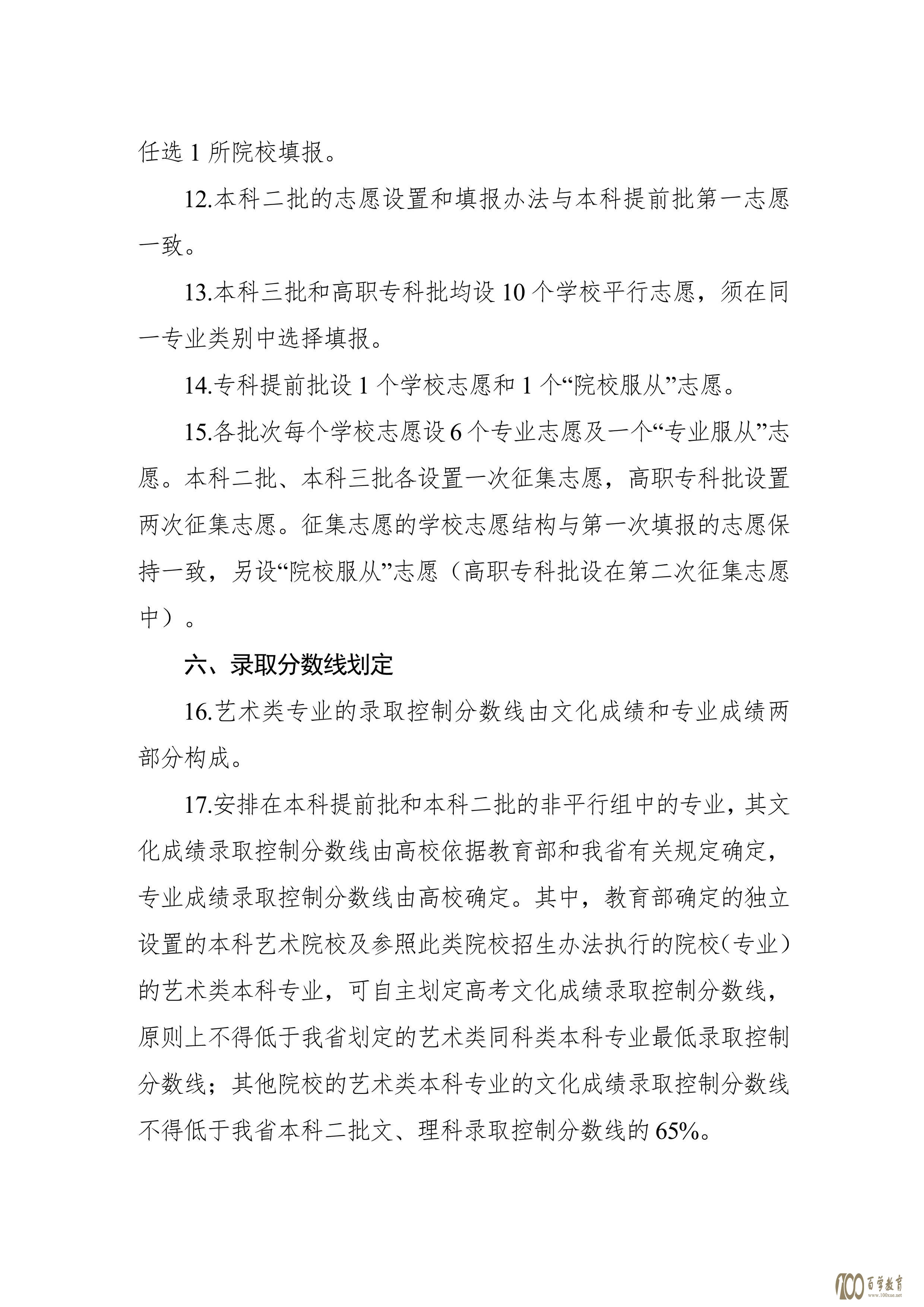 任选 1 所院校填报。

12.本科二批的志愿设置和填报办法与本科提前批第一志愿一致。

13.本科三批和高职专科批均设 10 个学校平行志愿，须在同一专业类别中选择填报。

14.专科提前批设 1 个学校志愿和 1 个“院校服从”志愿。

15.各批次每个学校志愿设 6 个专业志愿及一个“专业服从”志愿。本科二批、本科三批各设置一次征集志愿，高职专科批设置两次征集志愿。征集志愿的学校志愿结构与第一次填报的志愿保持一致，另设“院校服从”志愿（高职专科批设在第二次征集志愿中）。

六、录取分数线划定

16.艺术类专业的录取控制分数线由文化成绩和专业成绩两部分构成。

17.安排在本科提前批和本科二批的非平行组中的专业，其文化成绩录取控制分数线由高校依据教育部和我省有关规定确定，专业成绩录取控制分数线由高校确定。其中，教育部确定的独立设置的本科艺术院校及参照此类院校招生办法执行的院校（专业）的艺术类本科专业，可自主划定高考文化成绩录取控制分数线，原则上不得低于我省划定的艺术类同科类本科专业最低录取控制分数线；其他院校的艺术类本科专业的文化成绩录取控制分数线不得低于我省本科二批文、理科录取控制分数线的 65%。

100 百学教育 www.100xue.net